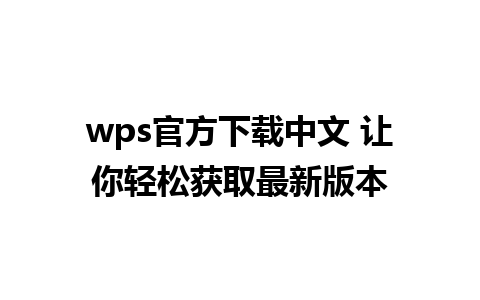 wps官方下载中文 让你轻松获取最新版本